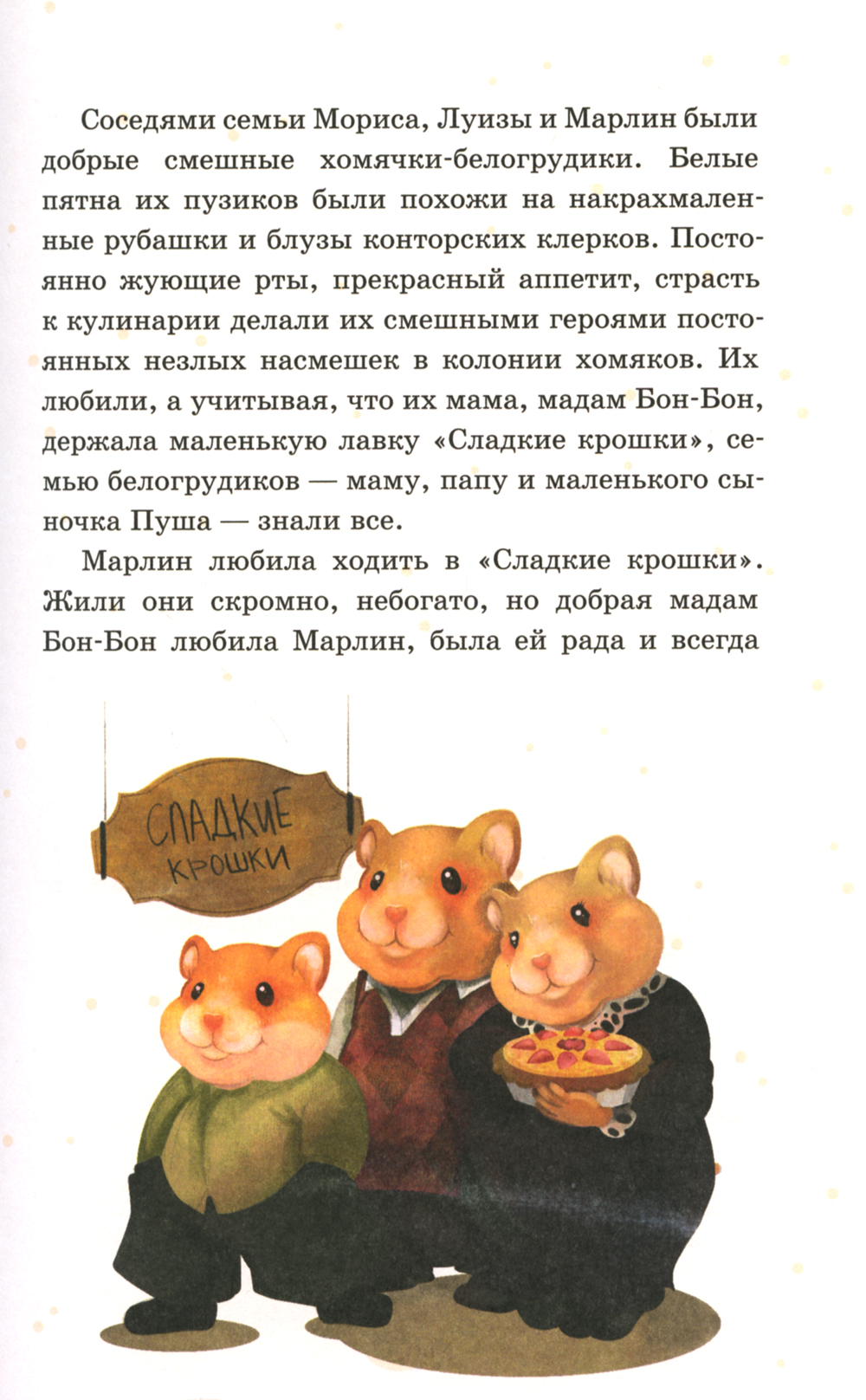 Соседями семьи Мориса, Луизы и Марлин были добрые смешные хомячки-белогрудики. Белые пятна их пузиков были похожи на накрахмаленные рубашки и блузы конторских клерков. Постоянно жующие рты, прекрасный аппетит, страсть к кулинарии делали их смешными героями постоянных незлых насмешек в колонии хомяков. Их любили, а учитывая, что их мама, мадам Бон-Бон, держала маленькую лавку «Сладкие крошки», семью белогрудиков — маму, папу и маленького сыночка Пуша — знали все.

Марлин любила ходить в «Сладкие крошки». Жили они скромно, небогато, но добрая мадам Бон-Бон любила Марлин, была ей рада и всегда

СЛАДКИЕ
КРОШКИ